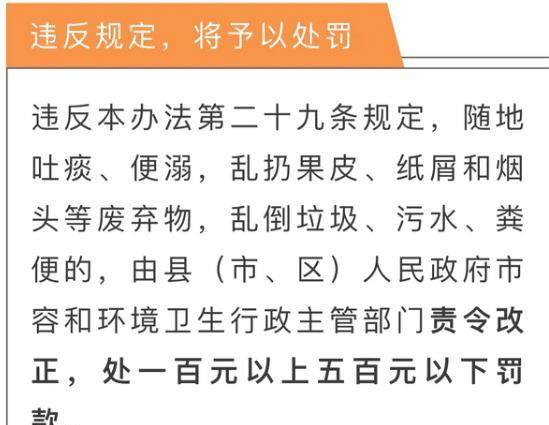 违反规定，将予以处罚

违反本办法第二十九条规定，随地吐痰、便溺，乱扔果皮、纸屑和烟头等废弃物，乱倒垃圾、污水、粪便的，由县（市、区）人民政府市容和环境卫生行政主管部门责令改正，处一百元以上五百元以下罚款。